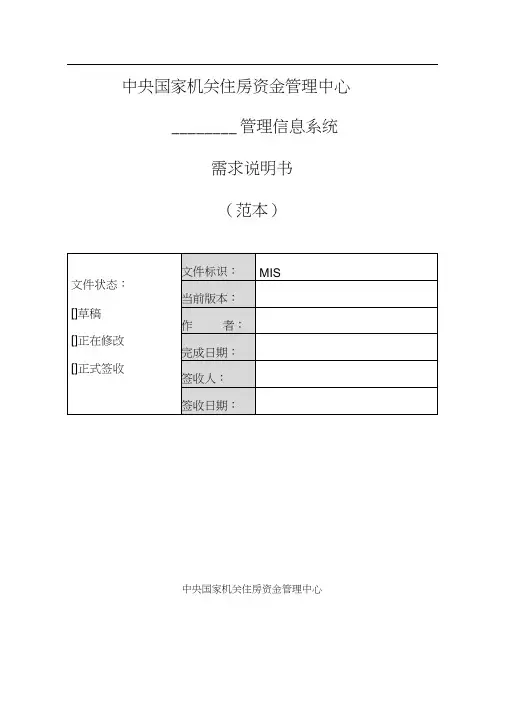 中央国家机关住房资金管理中心

________管理信息系统

需求说明书

（范本）

| 文件状态：<br>[]草稿<br>[]正在修改<br>[]正式签收 | 文件标识： | MIS |
|---|---|---|
| | 当前版本： | |
| | 作　　者： | |
| | 完成日期： | |
| | 签收人： | |
| | 签收日期： | |

中央国家机关住房资金管理中心